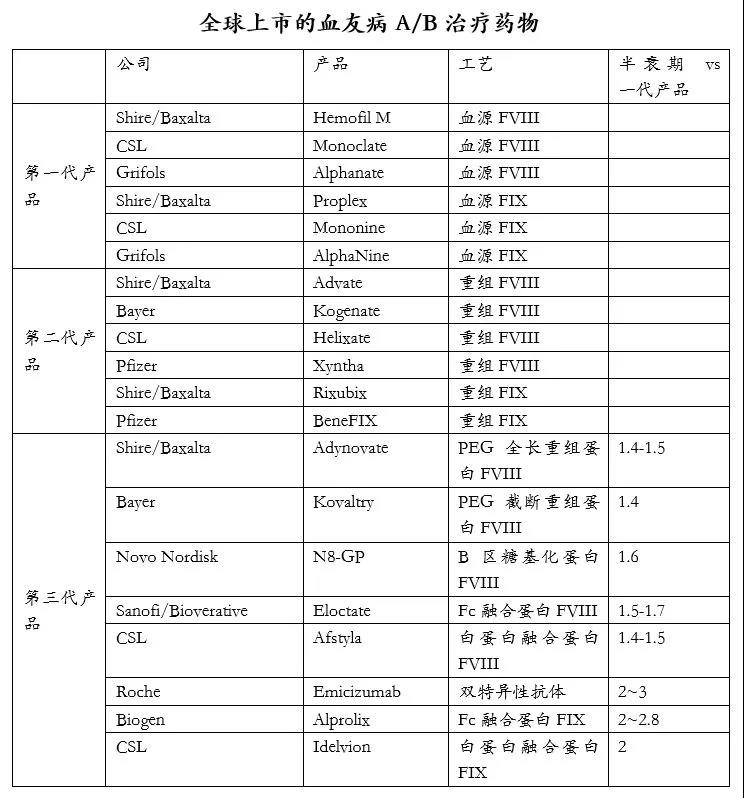 全球上市的血友病 A/B 治疗药物

|  | 公司 | 产品 | 工艺 | 半衰期 vs 一代产品 |
|---|---|---|---|---|
| 第一代产品 | Shire/Baxalta | Hemofil M | 血源 FVIII |  |
|  | CSL | Monoclate | 血源 FVIII |  |
|  | Grifols | Alphanate | 血源 FVIII |  |
|  | Shire/Baxalta | Proplex | 血源 FIX |  |
|  | CSL | Mononine | 血源 FIX |  |
|  | Grifols | AlphaNine | 血源 FIX |  |
| 第二代产品 | Shire/Baxalta | Advate | 重组 FVIII |  |
|  | Bayer | Kogenate | 重组 FVIII |  |
|  | CSL | Helixate | 重组 FVIII |  |
|  | Pfizer | Xyntha | 重组 FVIII |  |
|  | Shire/Baxalta | Rixubix | 重组 FIX |  |
|  | Pfizer | BeneFIX | 重组 FIX |  |
| 第三代产品 | Shire/Baxalta | Adynovate | PEG 全长重组蛋白 FVIII | 1.4-1.5 |
|  | Bayer | Kovaltry | PEG 截断重组蛋白 FVIII | 1.4 |
|  | Novo Nordisk | N8-GP | B 区糖基化蛋白 FVIII | 1.6 |
|  | Sanofi/Bioverative | Eloctate | Fc 融合蛋白 FVIII | 1.5-1.7 |
|  | CSL | Afstyla | 白蛋白融合蛋白 FVIII | 1.4-1.5 |
|  | Roche | Emicizumab | 双特异性抗体 | 2~3 |
|  | Biogen | Alprolix | Fc 融合蛋白 FIX | 2~2.8 |
|  | CSL | Idelvion | 白蛋白融合蛋白 FIX | 2 |